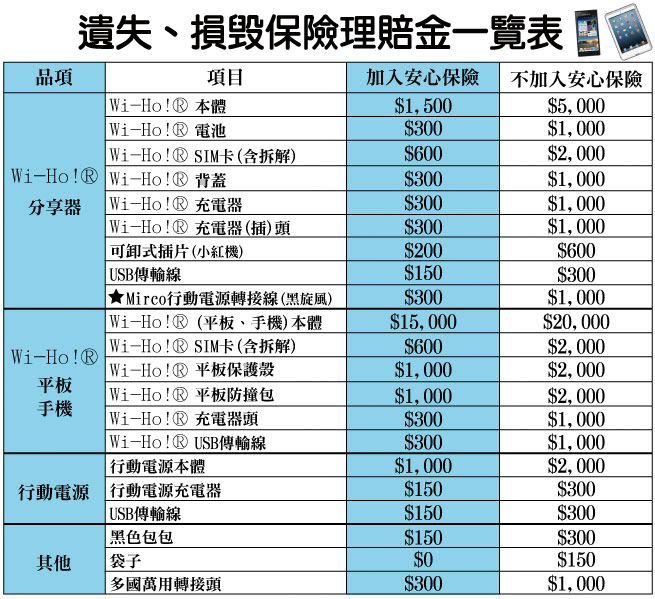 遺失、損毀保險理賠金一覽表

| 品項 | 項目 | 加入安心保險 | 不加入安心保險 |
|---|---|---|---|
| Wi-Ho!® 分享器 | Wi-Ho!® 本體 | \$1,500 | \$5,000 |
| | Wi-Ho!® 電池 | \$300 | \$1,000 |
| | Wi-Ho!® SIM卡(含拆解) | \$600 | \$2,000 |
| | Wi-Ho!® 背蓋 | \$300 | \$1,000 |
| | Wi-Ho!® 充電器 | \$300 | \$1,000 |
| | Wi-Ho!® 充電器(插)頭 | \$300 | \$1,000 |
| | 可卸式插片(小紅機) | \$200 | \$600 |
| | USB傳輸線 | \$150 | \$300 |
| | ★Mirco行動電源轉接線(黑旋風) | \$300 | \$1,000 |
| Wi-Ho!® 平板 手機 | Wi-Ho!® (平板、手機)本體 | \$15,000 | \$20,000 |
| | Wi-Ho!® SIM卡(含拆解) | \$600 | \$2,000 |
| | Wi-Ho!® 平板保護殼 | \$1,000 | \$2,000 |
| | Wi-Ho!® 平板防撞包 | \$1,000 | \$2,000 |
| | Wi-Ho!® 充電器頭 | \$300 | \$1,000 |
| | Wi-Ho!® USB傳輸線 | \$300 | \$1,000 |
| 行動電源 | 行動電源本體 | \$1,000 | \$2,000 |
| | 行動電源充電器 | \$150 | \$300 |
| | USB傳輸線 | \$150 | \$300 |
| 其他 | 黑色包包 | \$150 | \$300 |
| | 袋子 | \$0 | \$150 |
| | 多國萬用轉接頭 | \$300 | \$1,000 |